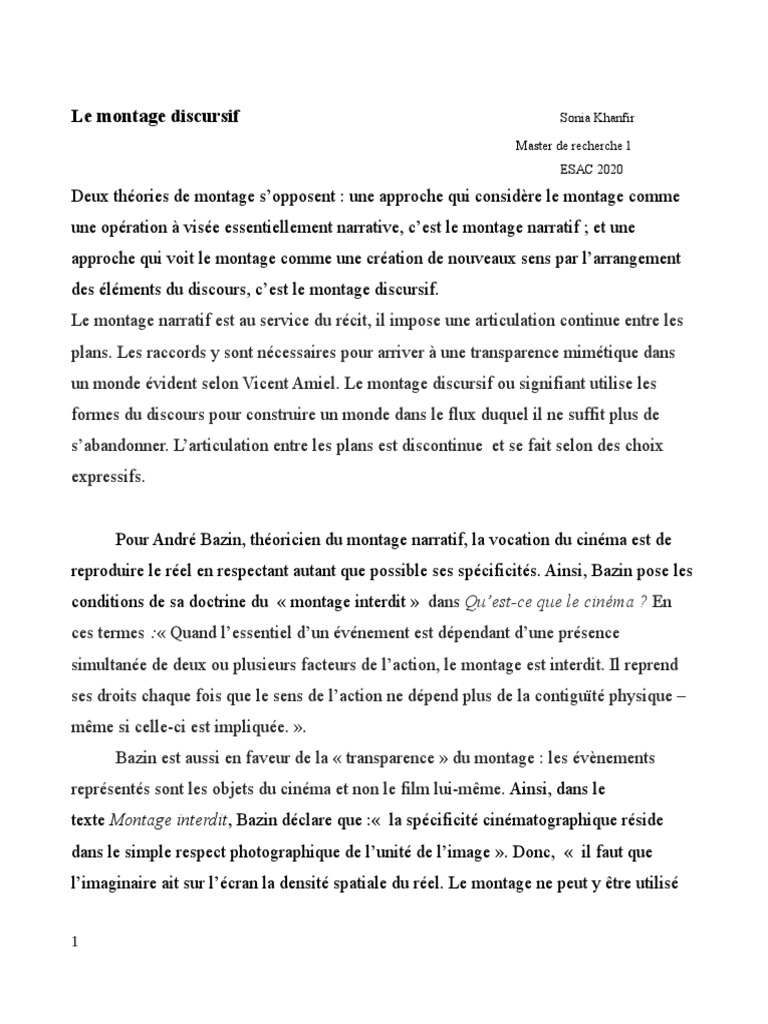 Le montage discursif

Sonia Khanfir
Master de recherche 1
ESAC 2020

Deux théories de montage s'opposent : une approche qui considère le montage comme une opération à visée essentiellement narrative, c'est le montage narratif ; et une approche qui voit le montage comme une création de nouveaux sens par l'arrangement des éléments du discours, c'est le montage discursif.
Le montage narratif est au service du récit, il impose une articulation continue entre les plans. Les raccords y sont nécessaires pour arriver à une transparence mimétique dans un monde évident selon Vicent Amiel. Le montage discursif ou signifiant utilise les formes du discours pour construire un monde dans le flux duquel il ne suffit plus de s'abandonner. L'articulation entre les plans est discontinue et se fait selon des choix expressifs.

Pour André Bazin, théoricien du montage narratif, la vocation du cinéma est de reproduire le réel en respectant autant que possible ses spécificités. Ainsi, Bazin pose les conditions de sa doctrine du « montage interdit » dans Qu'est-ce que le cinéma ? En ces termes :« Quand l'essentiel d'un événement est dépendant d'une présence simultanée de deux ou plusieurs facteurs de l'action, le montage est interdit. Il reprend ses droits chaque fois que le sens de l'action ne dépend plus de la contiguïté physique – même si celle-ci est impliquée. ».

Bazin est aussi en faveur de la « transparence » du montage : les évènements représentés sont les objets du cinéma et non le film lui-même. Ainsi, dans le texte Montage interdit, Bazin déclare que :« la spécificité cinématographique réside dans le simple respect photographique de l'unité de l'image ». Donc, « il faut que l'imaginaire ait sur l'écran la densité spatiale du réel. Le montage ne peut y être utilisé

1